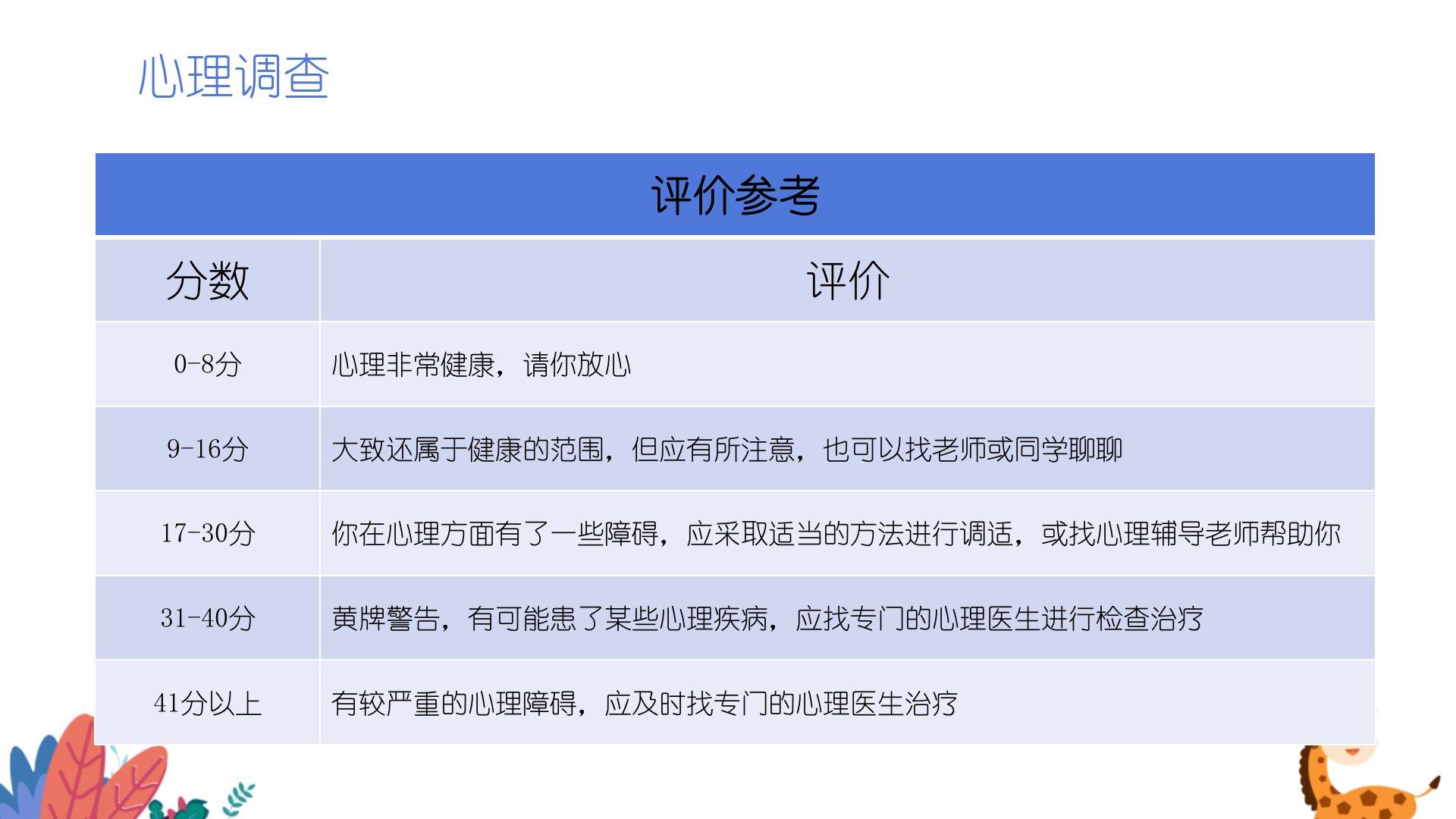 心理调查

| 评价参考 | |
|---|---|
| 分数 | 评价 |
| 0-8分 | 心理非常健康，请你放心 |
| 9-16分 | 大致还属于健康的范围，但应有所注意，也可以找老师或同学聊聊 |
| 17-30分 | 你在心理方面有了一些障碍，应采取适当的方法进行调适，或找心理辅导老师帮助你 |
| 31-40分 | 黄牌警告，有可能患了某些心理疾病，应找专门的心理医生进行检查治疗 |
| 41分以上 | 有较严重的心理障碍，应及时找专门的心理医生治疗 |